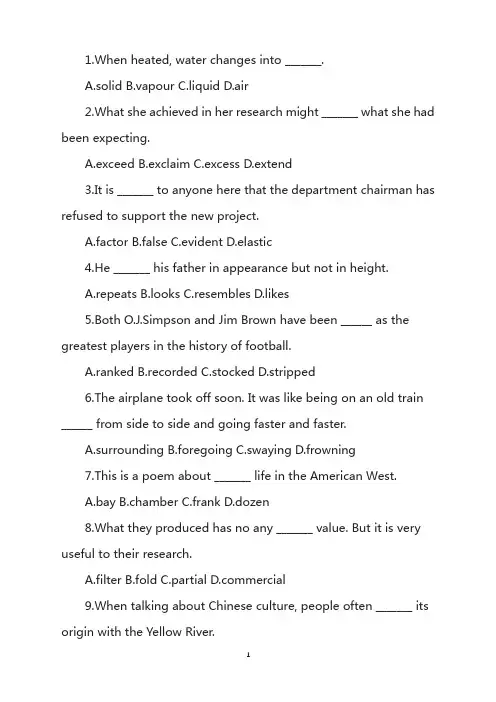 1.When heated, water changes into ______.

A.solid B.vapour C.liquid D.air

2.What she achieved in her research might ______ what she had been expecting.

A.exceed B.exclaim C.excess D.extend

3.It is ______ to anyone here that the department chairman has refused to support the new project.

A.factor B.false C.evident D.elastic

4.He ______ his father in appearance but not in height.

A.repeats B.looks C.resembles D.likes

5.Both O.J.Simpson and Jim Brown have been _____ as the greatest players in the history of football.

A.ranked B.recorded C.stocked D.stripped

6.The airplane took off soon. It was like being on an old train _____ from side to side and going faster and faster.

A.surrounding B.foregoing C.swaying D.frowning

7.This is a poem about ______ life in the American West.

A.bay B.chamber C.frank D.dozen

8.What they produced has no any ______ value. But it is very useful to their research.

A.filter B.fold C.partial D.commercial

9.When talking about Chinese culture, people often ______ its origin with the Yellow River.

1